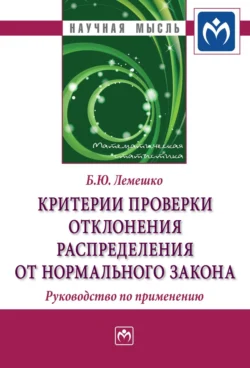 НАУЧНАЯ МЫСЛЬ

Математическая статистика

Б.Ю. Лемешко

КРИТЕРИИ ПРОВЕРКИ ОТКЛОНЕНИЯ РАСПРЕДЕЛЕНИЯ ОТ НОРМАЛЬНОГО ЗАКОНА

Руководство по применению